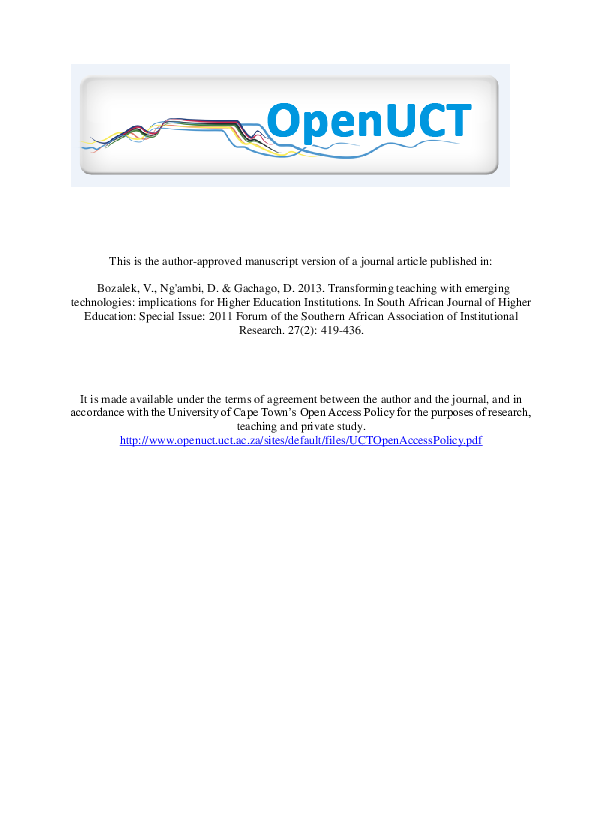 OpenUCT

This is the author-approved manuscript version of a journal article published in:

Bozalek, V., Ng'ambi, D. & Gachago, D. 2013. Transforming teaching with emerging technologies: implications for Higher Education Institutions. In South African Journal of Higher Education: Special Issue: 2011 Forum of the Southern African Association of Institutional Research. 27(2): 419-436.

It is made available under the terms of agreement between the author and the journal, and in accordance with the University of Cape Town's Open Access Policy for the purposes of research, teaching and private study.
http://www.openuct.uct.ac.za/sites/default/files/UCTOpenAccessPolicy.pdf